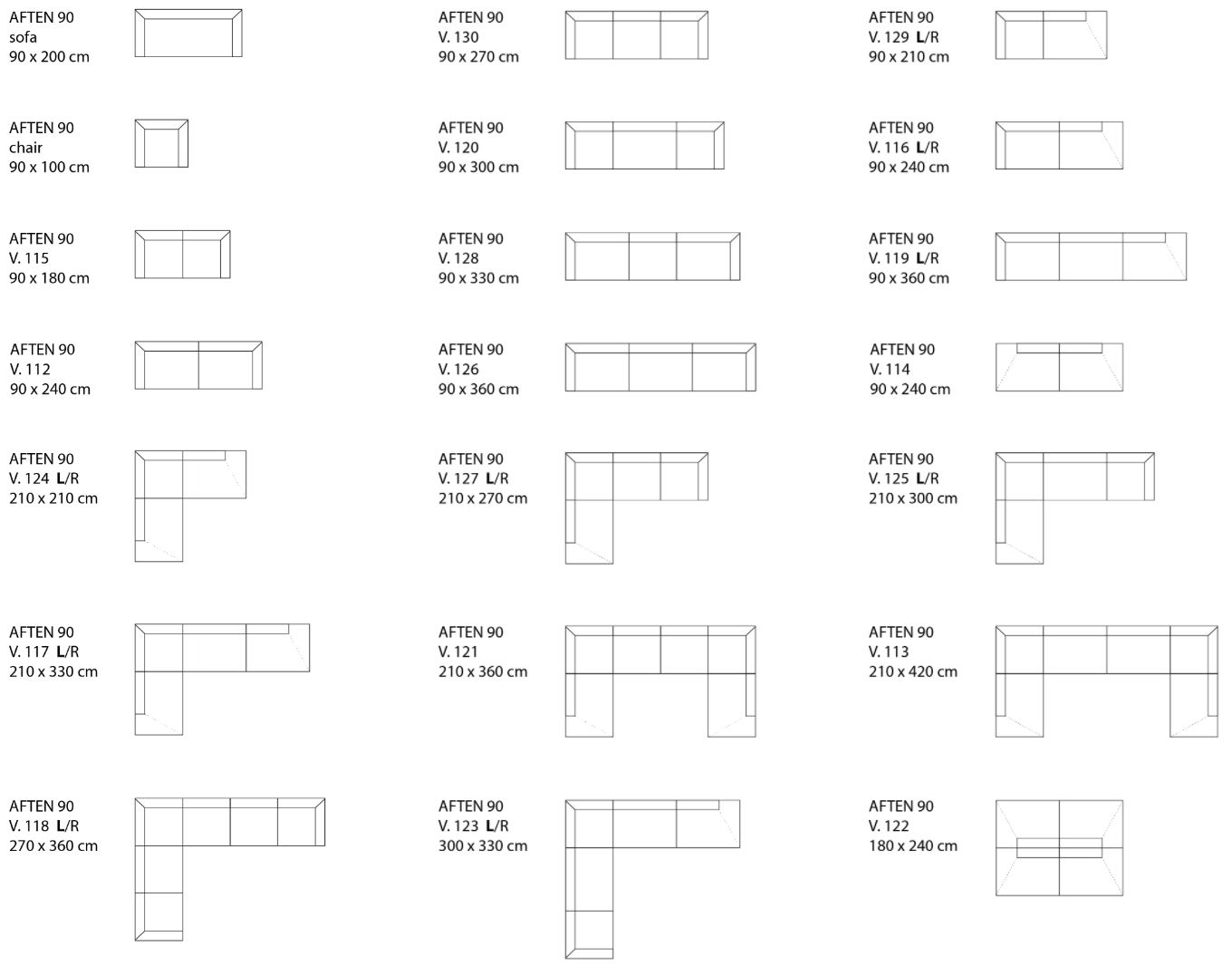 AFTEN 90
sofa
90 x 200 cm

AFTEN 90
chair
90 x 100 cm

AFTEN 90
V. 115
90 x 180 cm

AFTEN 90
V. 112
90 x 240 cm

AFTEN 90
V. 124 L/R
210 x 210 cm

AFTEN 90
V. 117 L/R
210 x 330 cm

AFTEN 90
V. 118 L/R
270 x 360 cm

AFTEN 90
V. 130
90 x 270 cm

AFTEN 90
V. 120
90 x 300 cm

AFTEN 90
V. 128
90 x 330 cm

AFTEN 90
V. 126
90 x 360 cm

AFTEN 90
V. 127 L/R
210 x 270 cm

AFTEN 90
V. 121
210 x 360 cm

AFTEN 90
V. 123 L/R
300 x 330 cm

AFTEN 90
V. 129 L/R
90 x 210 cm

AFTEN 90
V. 116 L/R
90 x 240 cm

AFTEN 90
V. 119 L/R
90 x 360 cm

AFTEN 90
V. 114
90 x 240 cm

AFTEN 90
V. 125 L/R
210 x 300 cm

AFTEN 90
V. 113
210 x 420 cm

AFTEN 90
V. 122
180 x 240 cm